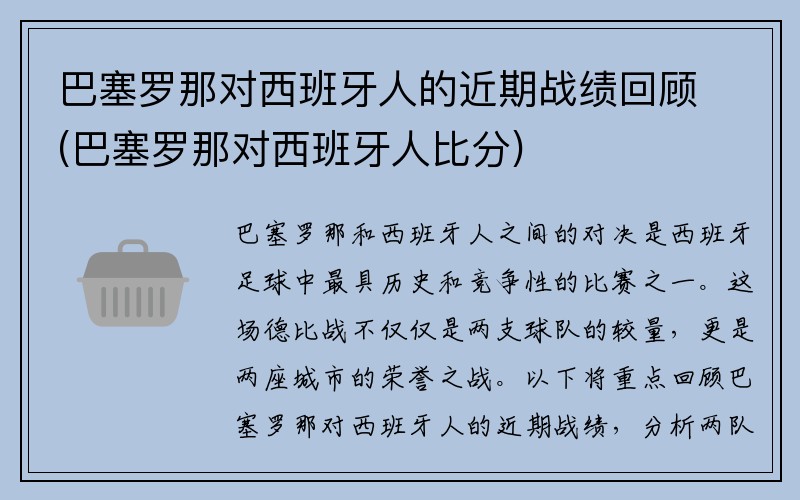 巴塞罗那对西班牙人的近期战绩回顾(巴塞罗那对西班牙人比分)

巴塞罗那和西班牙人之间的对决是西班牙足球中最具历史和竞争性的比赛之一。这场德比战不仅仅是两支球队的较量，更是两座城市的荣誉之战。以下将重点回顾巴塞罗那对西班牙人的近期战绩，分析两队